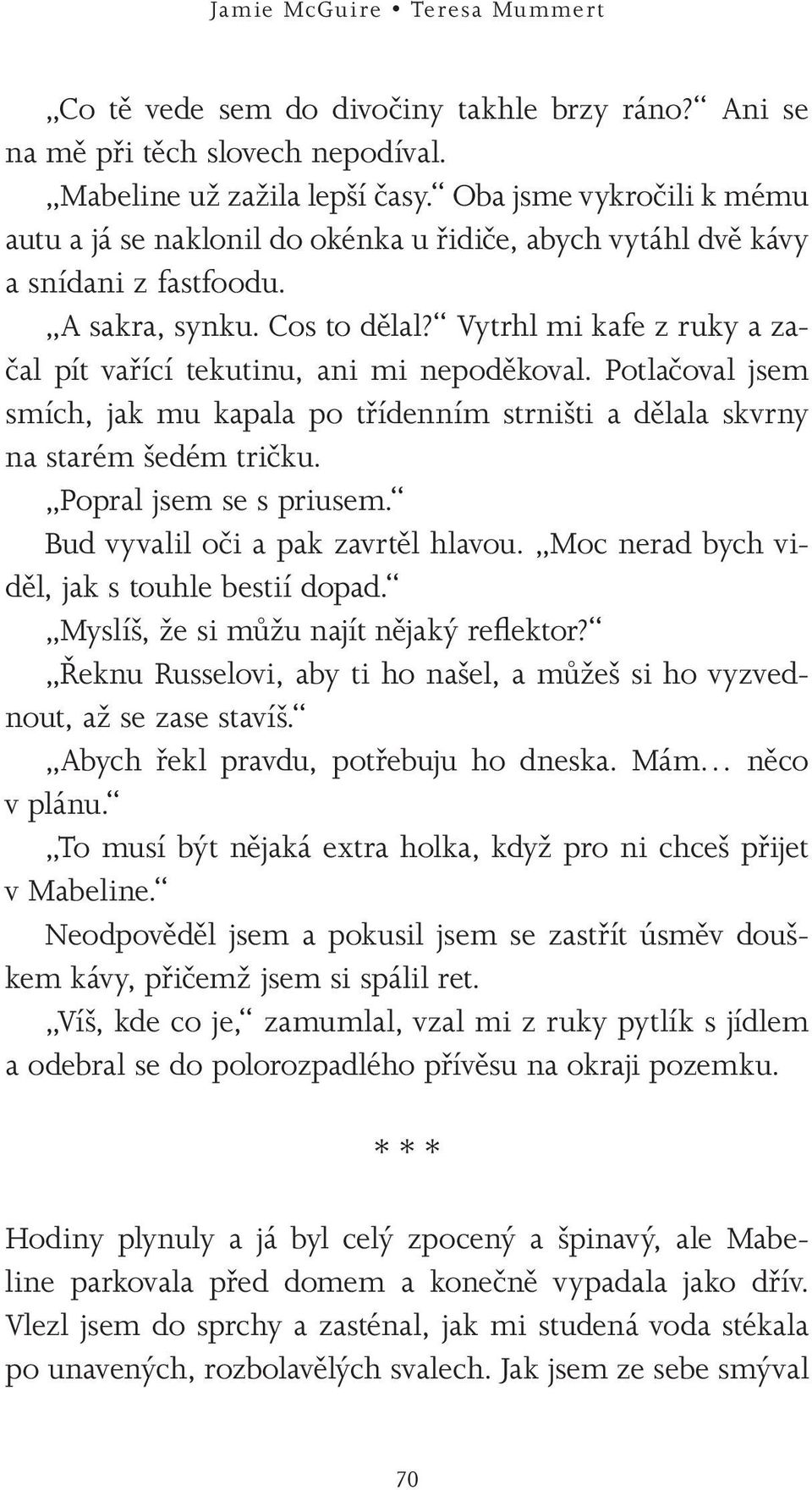 Jamie McGuire • Teresa Mummert

„Co tě vede sem do divočiny takhle brzy ráno?“ Ani se na mě při těch slovech nepodíval.

„Mabeline už zažila lepší časy.“ Oba jsme vykročili k mému autu a já se naklonil do okénka u řidiče, abych vytáhl dvě kávy a snídani z fastfoodu.

„A sakra, synku. Cos to dělal?“ Vytrhl mi kafe z ruky a začal pít vařící tekutinu, ani mi nepoděkoval. Potlačoval jsem smích, jak mu kapala po třídenním strništi a dělala skvrny na starém šedém tričku.

„Popral jsem se s priusem.“

Bud vyvalil oči a pak zavrtěl hlavou. „Moc nerad bych viděl, jak s touhle bestií dopad.“

„Myslíš, že si můžu najít nějaký reflektor?“

„Řeknu Russelovi, aby ti ho našel, a můžeš si ho vyzvednout, až se zase stavíš.“

„Abych řekl pravdu, potřebuju ho dneska. Mám… něco v plánu.“

„To musí být nějaká extra holka, když pro ni chceš přijet v Mabeline.“

Neodpověděl jsem a pokusil jsem se zastřít úsměv douškem kávy, přičemž jsem si spálil ret.

„Víš, kde co je,“ zamumlal, vzal mi z ruky pytlík s jídlem a odebral se do polorozpadlého přívěsu na okraji pozemku.

* * *

Hodiny plynuly a já byl celý zpocený a špinavý, ale Mabeline parkovala před domem a konečně vypadala jako dřív. Vlezl jsem do sprchy a zasténal, jak mi studená voda stékala po unavených, rozbolavělých svalech. Jak jsem ze sebe smýval

70